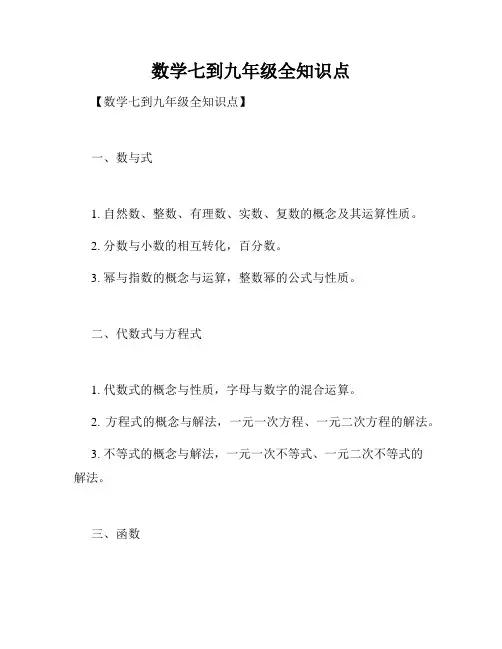 数学七到九年级全知识点

【数学七到九年级全知识点】

一、数与式

1. 自然数、整数、有理数、实数、复数的概念及其运算性质。

2. 分数与小数的相互转化，百分数。

3. 幂与指数的概念与运算，整数幂的公式与性质。

二、代数式与方程式

1. 代数式的概念与性质，字母与数字的混合运算。

2. 方程式的概念与解法，一元一次方程、一元二次方程的解法。

3. 不等式的概念与解法，一元一次不等式、一元二次不等式的解法。

三、函数